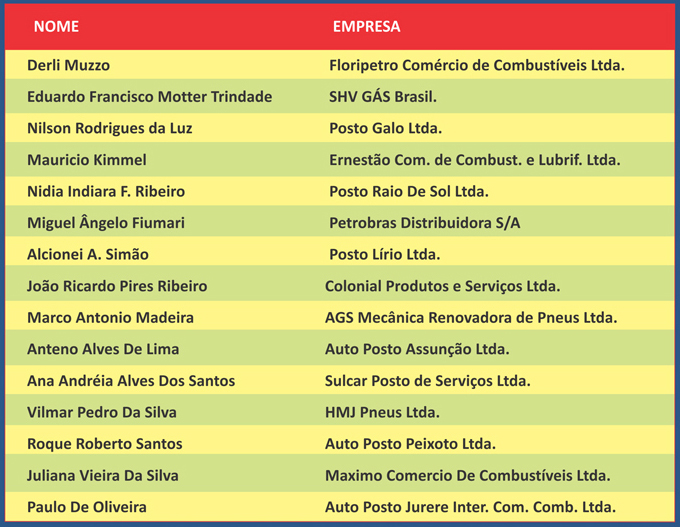 | NOME | EMPRESA |
|---|---|
| Derli Muzzo | Floripetro Comércio de Combustíveis Ltda. |
| Eduardo Francisco Motter Trindade | SHV GÁS Brasil. |
| Nilson Rodrigues da Luz | Posto Galo Ltda. |
| Mauricio Kimmel | Ernestão Com. de Combust. e Lubrif. Ltda. |
| Nidia Indiara F. Ribeiro | Posto Raio De Sol Ltda. |
| Miguel Ângelo Fiumari | Petrobras Distribuidora S/A |
| Alcionei A. Simão | Posto Lírio Ltda. |
| João Ricardo Pires Ribeiro | Colonial Produtos e Serviços Ltda. |
| Marco Antonio Madeira | AGS Mecânica Renovadora de Pneus Ltda. |
| Anteno Alves De Lima | Auto Posto Assunção Ltda. |
| Ana Andréia Alves Dos Santos | Sulcar Posto de Serviços Ltda. |
| Vilmar Pedro Da Silva | HMJ Pneus Ltda. |
| Roque Roberto Santos | Auto Posto Peixoto Ltda. |
| Juliana Vieira Da Silva | Maximo Comercio De Combustíveis Ltda. |
| Paulo De Oliveira | Auto Posto Jurere Inter. Com. Comb. Ltda. |